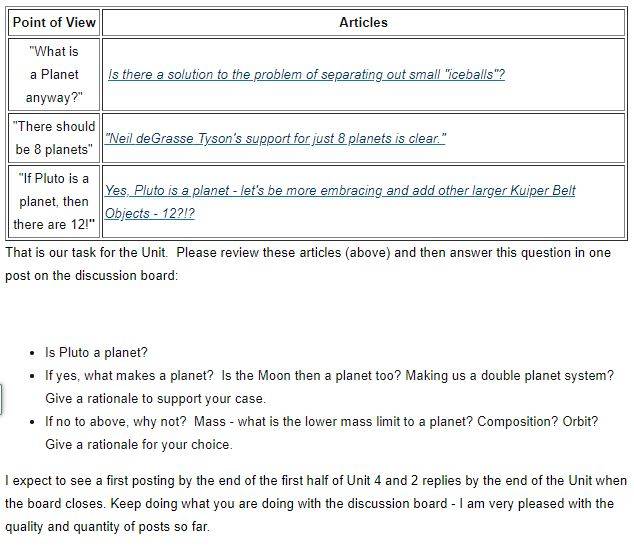 | Point of View | Articles |
|---|---|
| "What is a Planet anyway?" | Is there a solution to the problem of separating out small "iceballs"? |
| "There should be 8 planets" | "Neil deGrasse Tyson's support for just 8 planets is clear." |
| "If Pluto is a planet, then there are 12!" | Yes, Pluto is a planet - let's be more embracing and add other larger Kuiper Belt Objects - 12?!? |

That is our task for the Unit. Please review these articles (above) and then answer this question in one post on the discussion board:

- Is Pluto a planet?
- If yes, what makes a planet? Is the Moon then a planet too? Making us a double planet system? Give a rationale to support your case.
- If no to above, why not? Mass - what is the lower mass limit to a planet? Composition? Orbit? Give a rationale for your choice.

I expect to see a first posting by the end of the first half of Unit 4 and 2 replies by the end of the Unit when the board closes. Keep doing what you are doing with the discussion board - I am very pleased with the quality and quantity of posts so far.